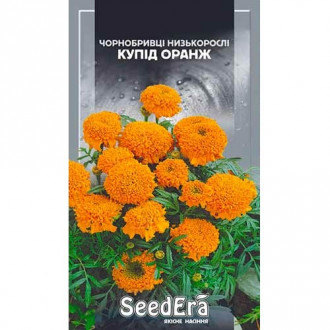 ЧОРНОБРИВЦІ НИЗЬКОРОСЛІ
КУПІД ОРАНЖ

SeedEra
ЯКІСНЕ НАСІННЯ